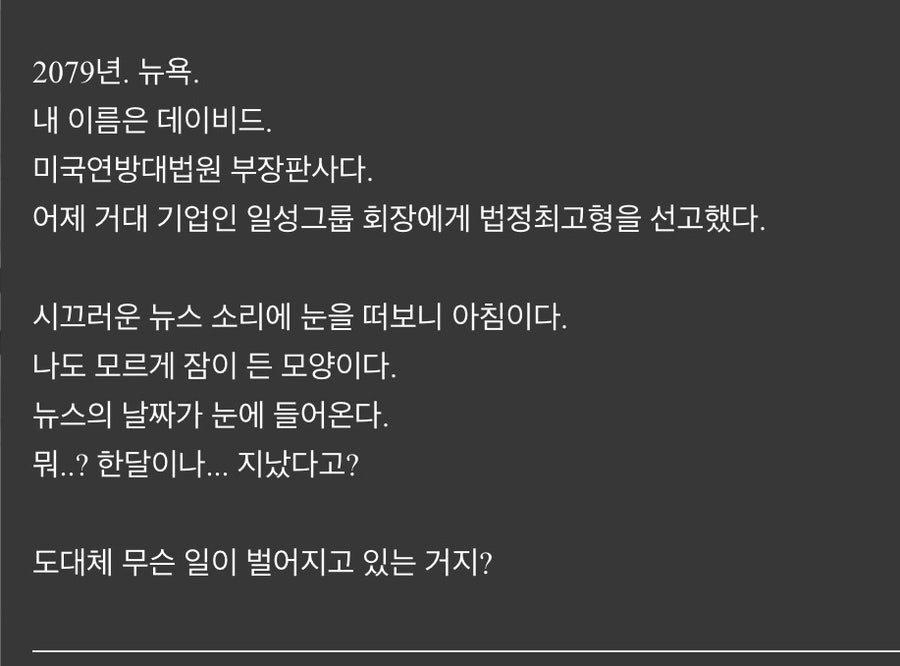 2079년. 뉴욕.
내 이름은 데이비드.
미국연방대법원 부장판사다.
어제 거대 기업인 일성그룹 회장에게 법정최고형을 선고했다.

시끄러운 뉴스 소리에 눈을 떠보니 아침이다.
나도 모르게 잠이 든 모양이다.
뉴스의 날짜가 눈에 들어온다.
뭐..? 한달이나... 지났다고?

도대체 무슨 일이 벌어지고 있는 거지?